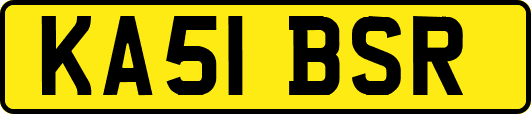 KA51 BSR